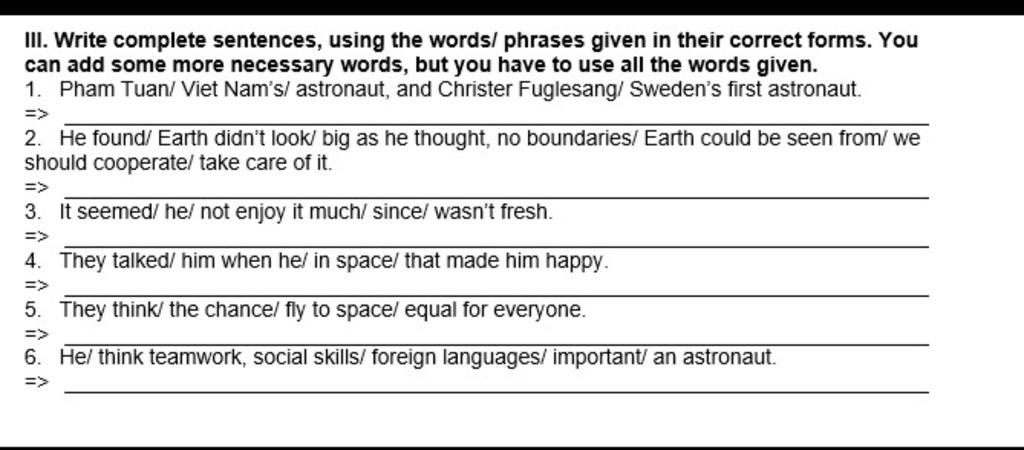 III. Write complete sentences, using the words/ phrases given in their correct forms. You can add some more necessary words, but you have to use all the words given.

1. Pham Tuan/ Viet Nam's/ astronaut, and Christer Fuglesang/ Sweden's first astronaut.
=> ____
2. He found/ Earth didn't look/ big as he thought, no boundaries/ Earth could be seen from/ we should cooperate/ take care of it.
=> ____
3. It seemed/ he/ not enjoy it much/ since/ wasn't fresh.
=> ____
4. They talked/ him when he/ in space/ that made him happy.
=> ____
5. They think/ the chance/ fly to space/ equal for everyone.
=> ____
6. He/ think teamwork, social skills/ foreign languages/ important/ an astronaut.
=> ____